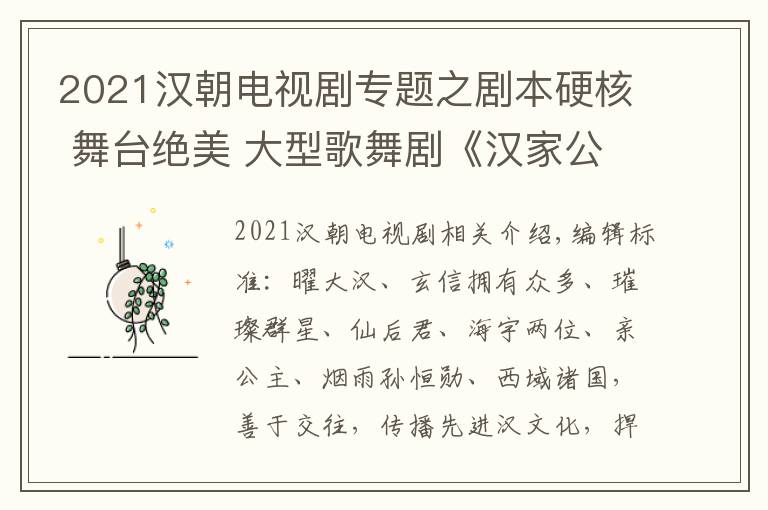 2021汉朝电视剧专题之剧本硬核 舞台绝美 大型歌舞剧《汉家公

2021汉朝电视剧相关介绍，编辑标准：曜大汉、玄信拥有众多、璀璨群星、仙后君、海宇两位、亲公主、烟雨孙恒勋、西域诸国，善于交往，传播先进汉文化，捍